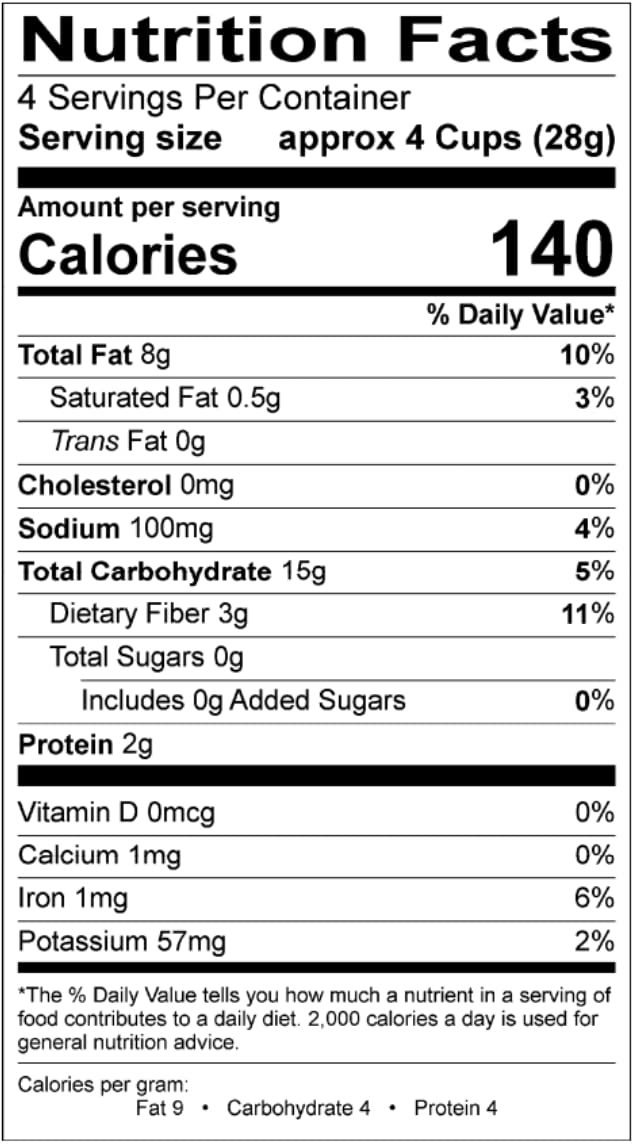 Nutrition Facts
4 Servings Per Container
Serving size approx 4 Cups (28g)

Amount per serving
Calories 140

% Daily Value*

Total Fat 8g 10%
Saturated Fat 0.5g 3%
Trans Fat 0g
Cholesterol 0mg 0%
Sodium 100mg 4%
Total Carbohydrate 15g 5%
Dietary Fiber 3g 11%
Total Sugars 0g
Includes 0g Added Sugars 0%
Protein 2g

Vitamin D 0mcg 0%
Calcium 1mg 0%
Iron 1mg 6%
Potassium 57mg 2%

*The % Daily Value tells you how much a nutrient in a serving of food contributes to a daily diet. 2,000 calories a day is used for general nutrition advice.

Calories per gram:
Fat 9 • Carbohydrate 4 • Protein 4